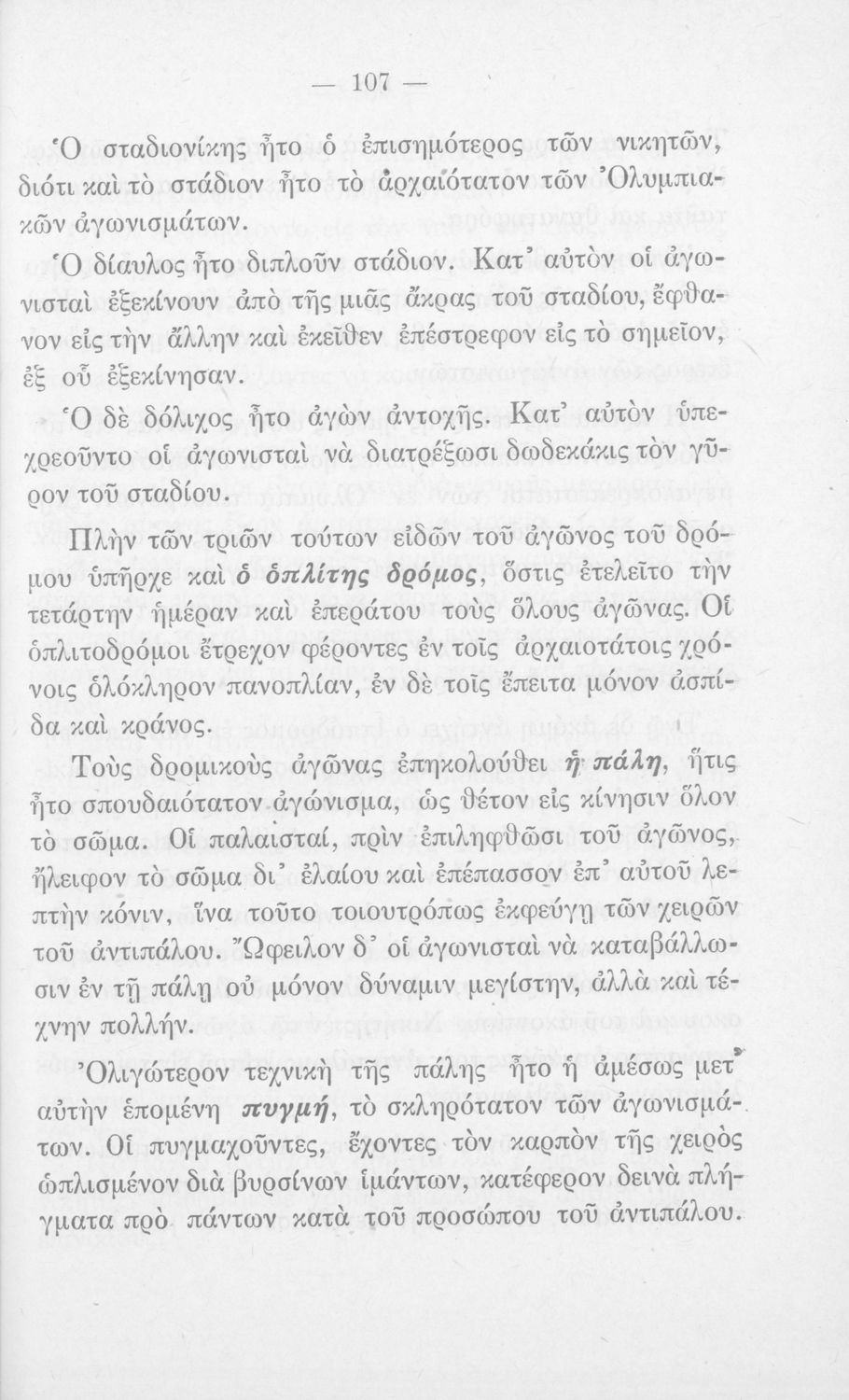 — 107 —

Ὁ σταδιονίκης ἦτο ὁ ἐπισημότερος τῶν νικητῶν, διότι καὶ τὸ στάδιον ἦτο τὸ ἀρχαιότατον τῶν Ὀλυμπιακῶν ἀγωνισμάτων.

Ὁ δίαυλος ἦτο διπλοῦν στάδιον. Κατ' αὐτὸν οἱ ἀγωνισταὶ ἐξεκίνουν ἀπὸ τῆς μιᾶς ἄκρας τοῦ σταδίου, ἔφθανον εἰς τὴν ἄλλην καὶ ἐκεῖθεν ἐπέστρεφον εἰς τὸ σημεῖον, ἐξ οὗ ἐξεκίνησαν.

Ὁ δὲ δόλιχος ἦτο ἀγὼν ἀντοχῆς. Κατ' αὐτὸν ὑπεχρεοῦντο οἱ ἀγωνισταὶ νὰ διατρέξωσι δωδεκάκις τὸν γῦρον τοῦ σταδίου.

Πλὴν τῶν τριῶν τούτων εἰδῶν τοῦ ἀγῶνος τοῦ δρόμου ὑπῆρχε καὶ ὁ ὁπλίτης δρόμος, ὅστις ἐτελεῖτο τὴν τετάρτην ἡμέραν καὶ ἐπεράτου τοὺς ὅλους ἀγῶνας. Οἱ ὁπλιτοδρόμοι ἔτρεχον φέροντες ἐν τοῖς ἀρχαιοτάτοις χρόνοις ὁλόκληρον πανοπλίαν, ἐν δὲ τοῖς ἔπειτα μόνον ἀσπίδα καὶ κράνος.

Τοὺς δρομικοὺς ἀγῶνας ἐπηκολούθει ἡ πάλη, ἥτις ἦτο σπουδαιότατον ἀγώνισμα, ὡς θέτον εἰς κίνησιν ὅλον τὸ σῶμα. Οἱ παλαισταί, πρὶν ἐπιληφθῶσι τοῦ ἀγῶνος, ἤλειφον τὸ σῶμα δι' ἐλαίου καὶ ἐπέπασσον ἐπ' αὐτοῦ λεπτὴν κόνιν, ἵνα τοῦτο τοιουτρόπως ἐκφεύγῃ τῶν χειρῶν τοῦ ἀντιπάλου. Ὤφειλον δ' οἱ ἀγωνισταὶ νὰ καταβάλλωσιν ἐν τῇ πάλῃ οὐ μόνον δύναμιν μεγίστην, ἀλλὰ καὶ τέχνην πολλήν.

Ὀλιγώτερον τεχνικὴ τῆς πάλης ἦτο ἡ ἀμέσως μετ' αὐτὴν ἑπομένη πυγμή, τὸ σκληρότατον τῶν ἀγωνισμάτων. Οἱ πυγμαχοῦντες, ἔχοντες τὸν καρπὸν τῆς χειρὸς ὡπλισμένον διὰ βυρσίνων ἱμάντων, κατέφερον δεινὰ πλήγματα πρὸ πάντων κατὰ τοῦ προσώπου τοῦ ἀντιπάλου.